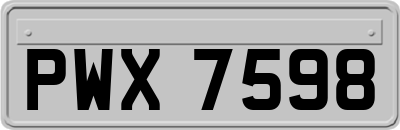 PWX 7598